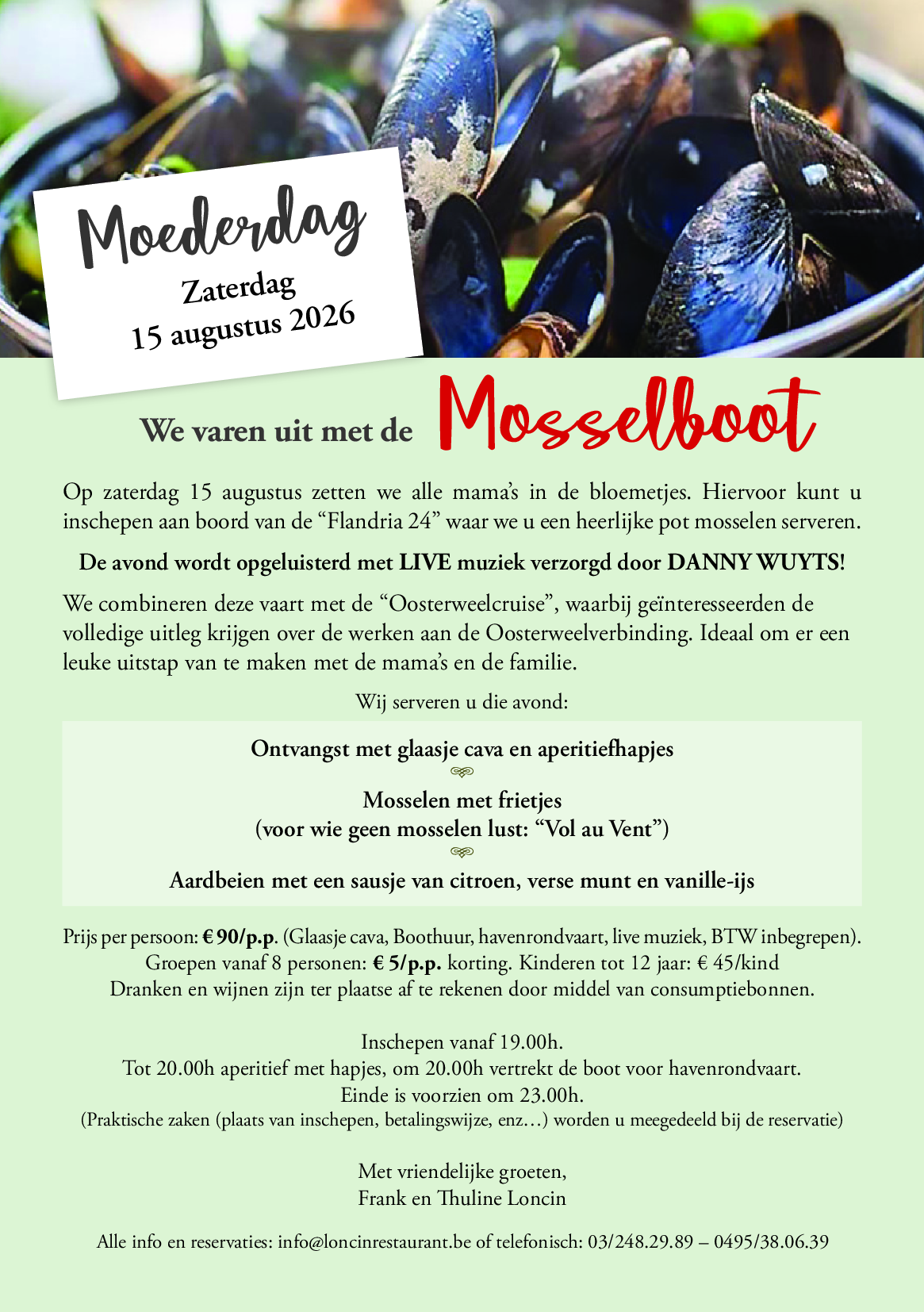 Moederdag
Zaterdag
15 augustus 2026

We varen uit met de Mosselboot

Op zaterdag 15 augustus zetten we alle mama's in de bloemetjes. Hiervoor kunt u inschepen aan boord van de "Flandria 24" waar we u een heerlijke pot mosselen serveren.

De avond wordt opgeluisterd met LIVE muziek verzorgd door DANNY WUYTS!

We combineren deze vaart met de "Oosterweelcruise", waarbij geïnteresseerden de volledige uitleg krijgen over de werken aan de Oosterweelverbinding. Ideaal om er een leuke uitstap van te maken met de mama's en de familie.

Wij serveren u die avond:

Ontvangst met glaasje cava en aperitiefhapjes

Mosselen met frietjes
(voor wie geen mosselen lust: "Vol au Vent")

Aardbeien met een sausje van citroen, verse munt en vanille-ijs

Prijs per persoon: € 90/p.p. (Glaasje cava, Boothuur, havenrondvaart, live muziek, BTW inbegrepen).
Groepen vanaf 8 personen: € 5/p.p. korting. Kinderen tot 12 jaar: € 45/kind
Dranken en wijnen zijn ter plaatse af te rekenen door middel van consumptiebonnen.

Inschepen vanaf 19.00h.
Tot 20.00h aperitief met hapjes, om 20.00h vertrekt de boot voor havenrondvaart.
Einde is voorzien om 23.00h.
(Praktische zaken (plaats van inschepen, betalingswijze, enz…) worden u meegedeeld bij de reservatie)

Met vriendelijke groeten,
Frank en Thuline Loncin

Alle info en reservaties: info@loncinrestaurant.be of telefonisch: 03/248.29.89 – 0495/38.06.39